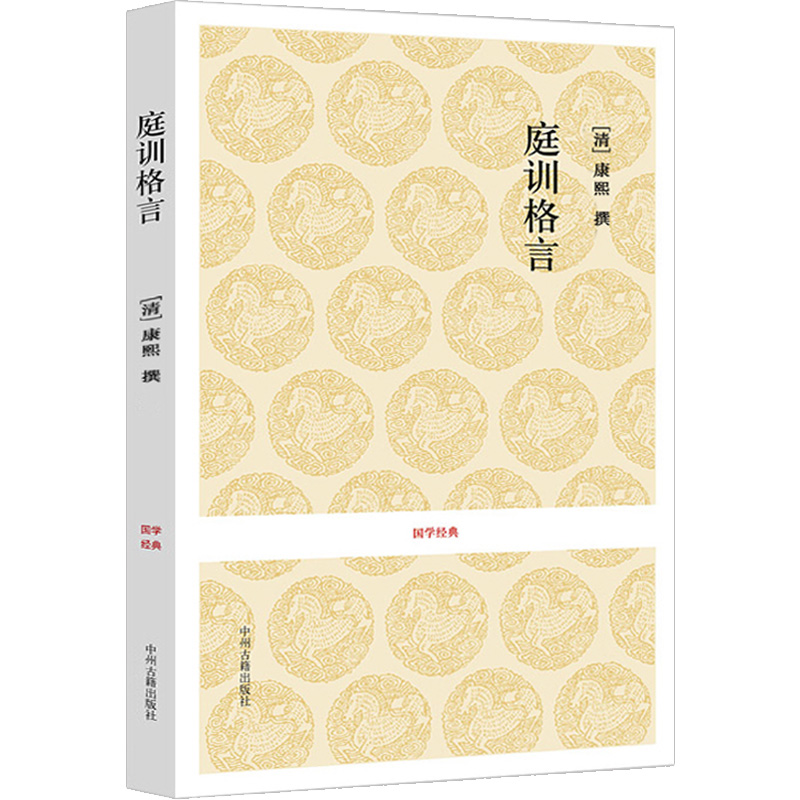 庭训格言

[清] 康熙 撰

国学经典

中州古籍出版社

庭训格言

[清] 康熙 撰

国学经典

中州古籍出版社